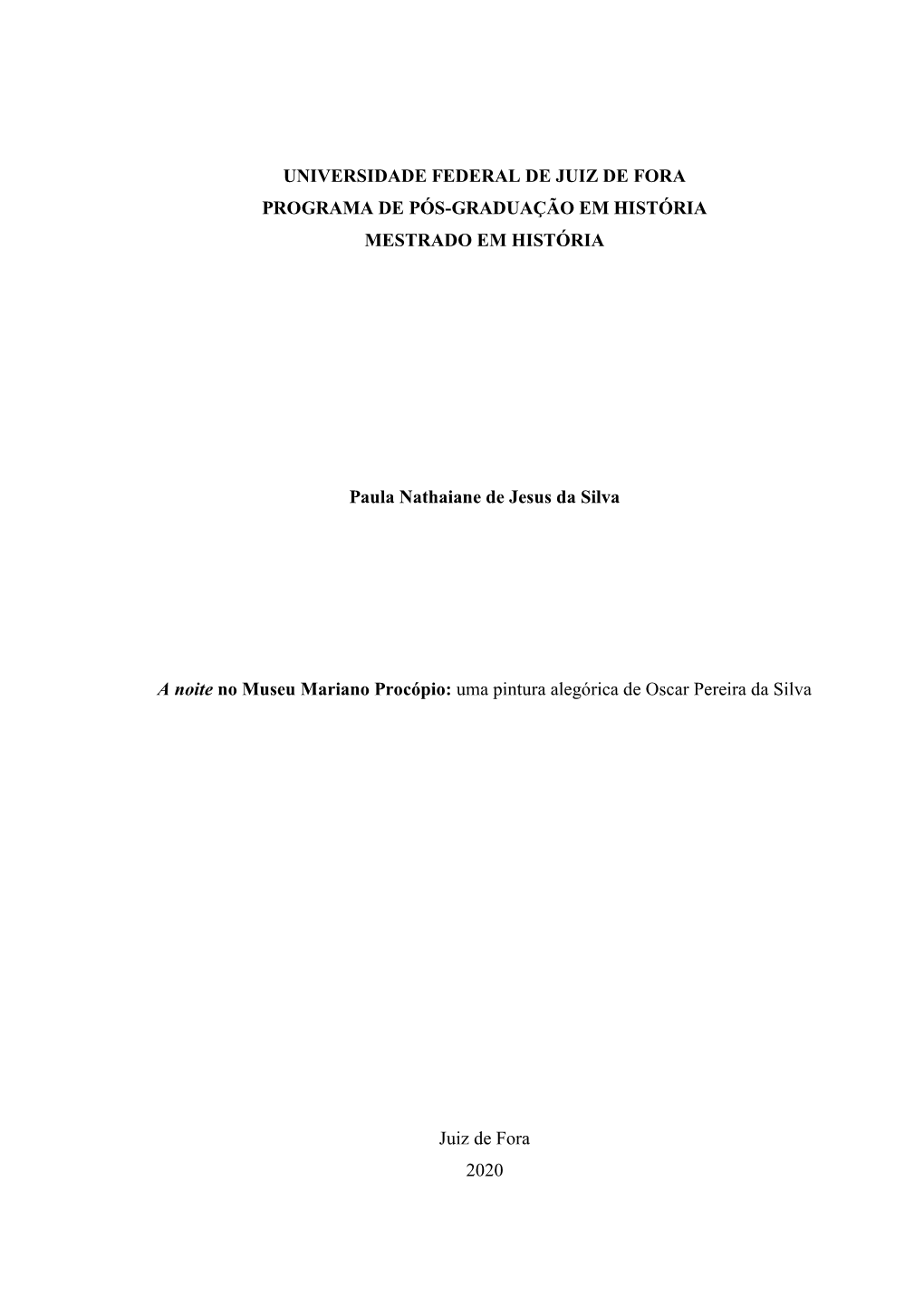 UNIVERSIDADE FEDERAL DE JUIZ DE FORA
PROGRAMA DE PÓS-GRADUAÇÃO EM HISTÓRIA
MESTRADO EM HISTÓRIA

Paula Nathaiane de Jesus da Silva

A noite no Museu Mariano Procópio: uma pintura alegórica de Oscar Pereira da Silva

Juiz de Fora
2020